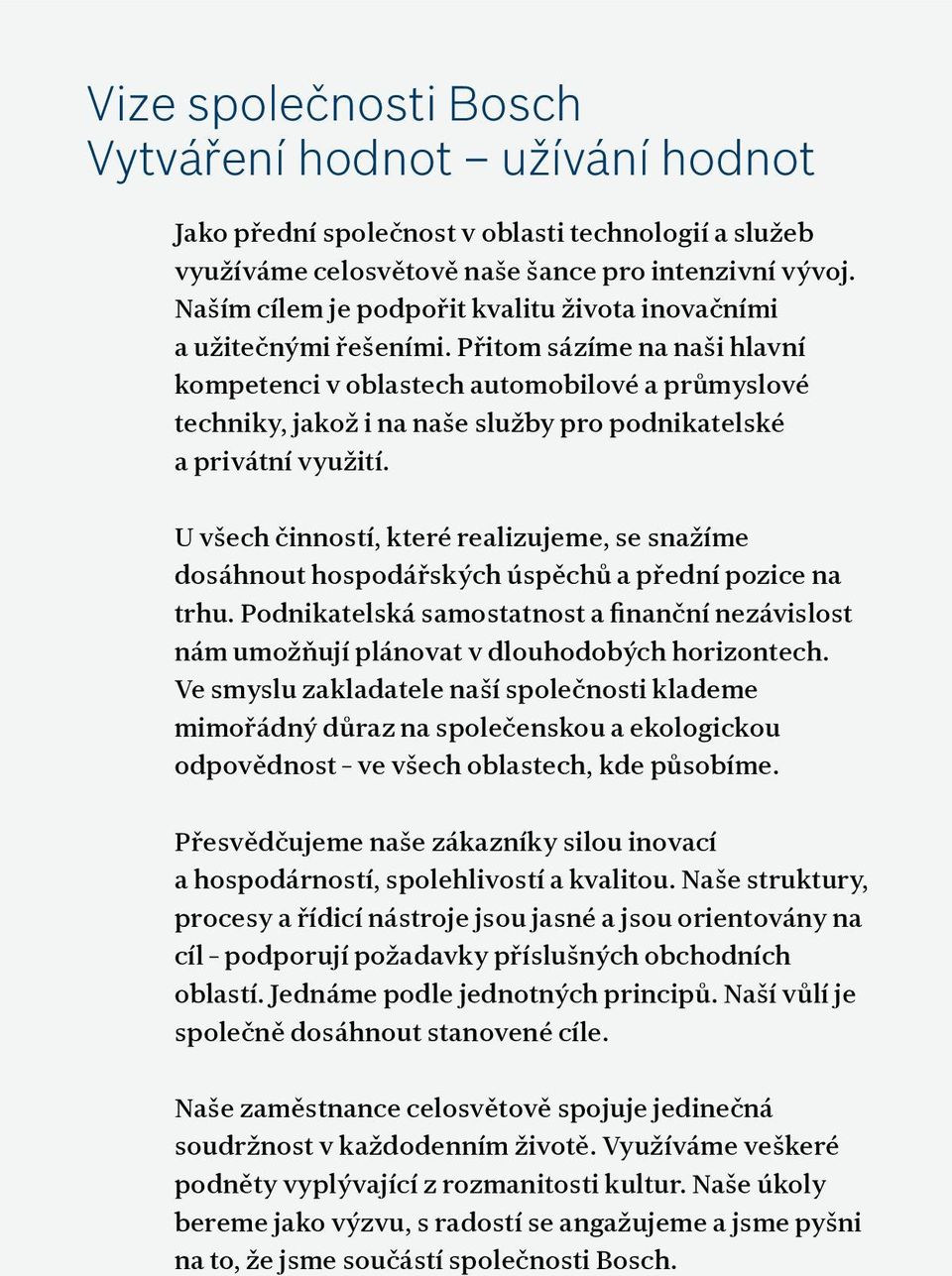 Vize společnosti Bosch
Vytváření hodnot – užívání hodnot

Jako přední společnost v oblasti technologií a služeb využíváme celosvětově naše šance pro intenzivní vývoj. Naším cílem je podpořit kvalitu života inovačními a užitečnými řešeními. Přitom sázíme na naši hlavní kompetenci v oblastech automobilové a průmyslové techniky, jakož i na naše služby pro podnikatelské a privátní využití.

U všech činností, které realizujeme, se snažíme dosáhnout hospodářských úspěchů a přední pozice na trhu. Podnikatelská samostatnost a finanční nezávislost nám umožňují plánovat v dlouhodobých horizontech. Ve smyslu zakladatele naší společnosti klademe mimořádný důraz na společenskou a ekologickou odpovědnost – ve všech oblastech, kde působíme.

Přesvědčujeme naše zákazníky silou inovací a hospodárností, spolehlivostí a kvalitou. Naše struktury, procesy a řídicí nástroje jsou jasné a jsou orientovány na cíl – podporují požadavky příslušných obchodních oblastí. Jednáme podle jednotných principů. Naší vůlí je společně dosáhnout stanovené cíle.

Naše zaměstnance celosvětově spojuje jedinečná soudržnost v každodenním životě. Využíváme veškeré podněty vyplývající z rozmanitosti kultur. Naše úkoly bereme jako výzvu, s radostí se angažujeme a jsme pyšni na to, že jsme součástí společnosti Bosch.